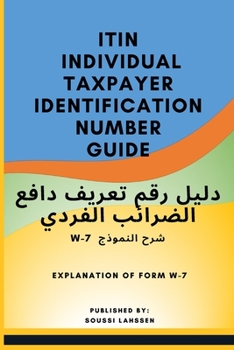 ITIN
INDIVIDUAL
TAXPAYER
IDENTIFICATION
NUMBER
GUIDE

دليل رقم تعريف دافع الضرائب الفردي

شرح النموذج W-7

EXPLANATION OF FORM W-7

PUBLISHED BY:
SOUSSI LAHSSEN